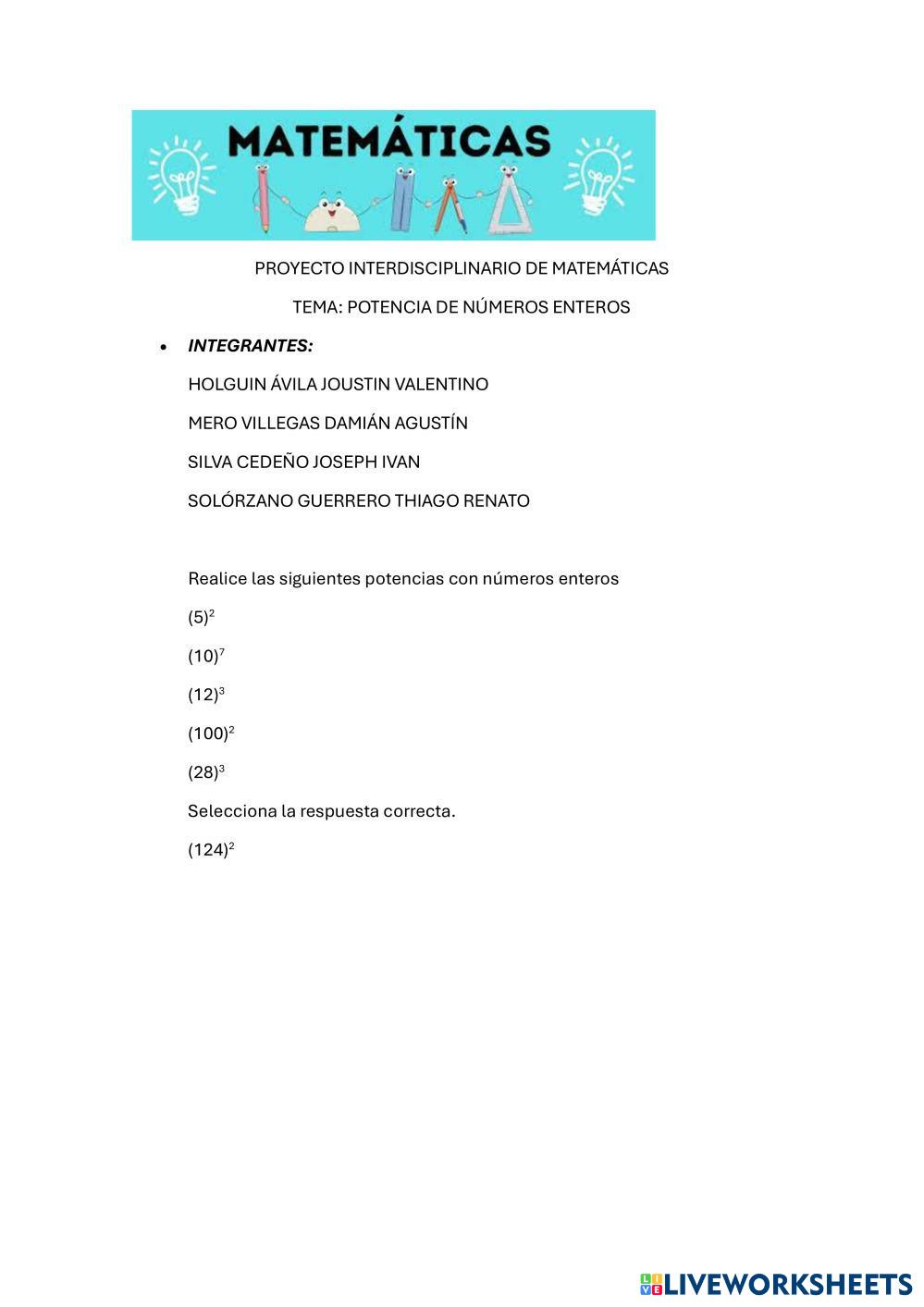 MATEMÁTICAS

PROYECTO INTERDISCIPLINARIO DE MATEMÁTICAS

TEMA: POTENCIA DE NÚMEROS ENTEROS

• INTEGRANTES:

HOLGUIN ÁVILA JOUSTIN VALENTINO

MERO VILLEGAS DAMIÁN AGUSTÍN

SILVA CEDEÑO JOSEPH IVAN

SOLÓRZANO GUERRERO THIAGO RENATO

Realice las siguientes potencias con números enteros

$(5)^2$

$(10)^7$

$(12)^3$

$(100)^2$

$(28)^3$

Selecciona la respuesta correcta.

$(124)^2$

LIVEWORKSHEETS